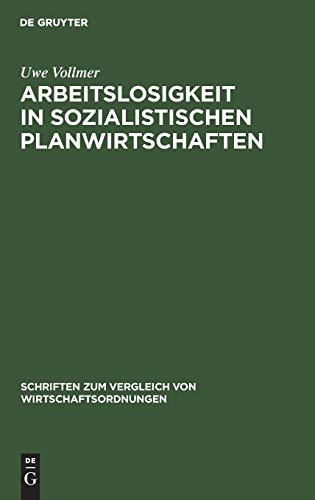 DE GRUYTER

Uwe Vollmer

ARBEITSLOSIGKEIT IN SOZIALISTISCHEN PLANWIRTSCHAFTEN

SCHRIFTEN ZUM VERGLEICH VON WIRTSCHAFTSORDNUNGEN

DE G